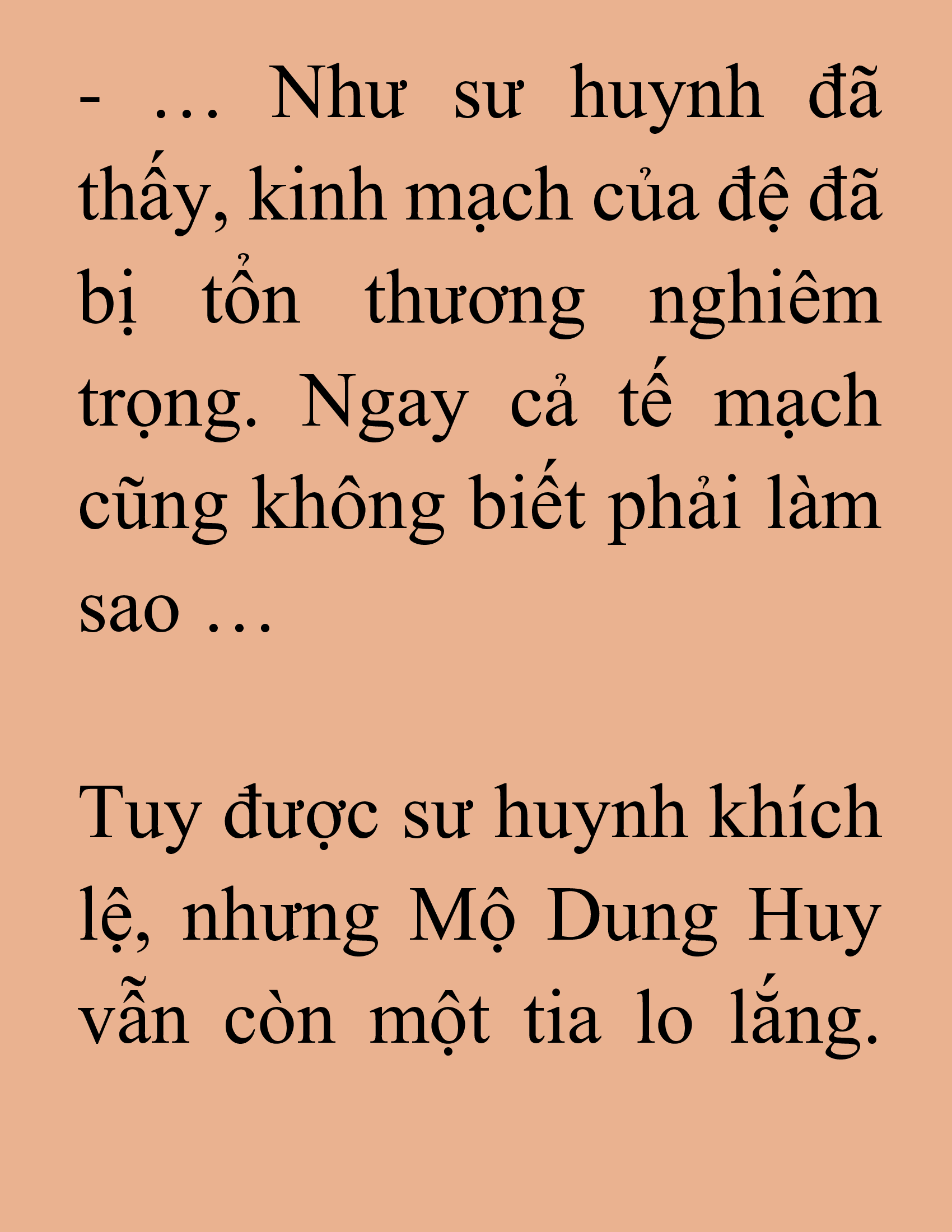 - … Như sư huynh đã thấy, kinh mạch của đệ đã bị tổn thương nghiêm trọng. Ngay cả tế mạch cũng không biết phải làm sao …

Tuy được sư huynh khích lệ, nhưng Mộ Dung Huy vẫn còn một tia lo lắng.